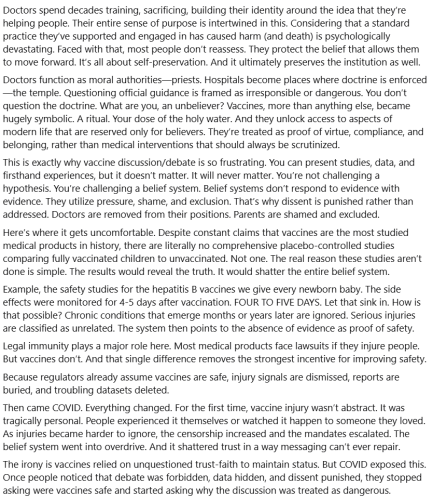 Doctors spend decades training, sacrificing, building their identity around the idea that they're helping people. Their entire sense of purpose is intertwined in this. Considering that a standard practice they've supported and engaged in has caused harm (and death) is psychologically devastating. Faced with that, most people don't reassess. They protect the belief that allows them to move forward. It's all about self-preservation. And it ultimately preserves the institution as well.

Doctors function as moral authorities—priests. Hospitals become places where doctrine is enforced—the temple. Questioning official guidance is framed as irresponsible or dangerous. You don't question the doctrine. What are you, an unbeliever? Vaccines, more than anything else, became hugely symbolic. A ritual. Your dose of the holy water. And they unlock access to aspects of modern life that are reserved only for believers. They're treated as proof of virtue, compliance, and belonging, rather than medical interventions that should always be scrutinized.

This is exactly why vaccine discussion/debate is so frustrating. You can present studies, data, and firsthand experiences, but it doesn't matter. It will never matter. You're not challenging a hypothesis. You're challenging a belief system. Belief systems don't respond to evidence with evidence. They utilize pressure, shame, and exclusion. That's why dissent is punished rather than addressed. Doctors are removed from their positions. Parents are shamed and excluded.

Here's where it gets uncomfortable. Despite constant claims that vaccines are the most studied medical products in history, there are literally no comprehensive placebo-controlled studies comparing fully vaccinated children to unvaccinated. Not one. The real reason these studies aren't done is simple. The results would reveal the truth. It would shatter the entire belief system.

Example, the safety studies for the hepatitis B vaccines we give every newborn baby. The side effects were monitored for 4-5 days after vaccination. FOUR TO FIVE DAYS. Let that sink in. How is that possible? Chronic conditions that emerge months or years later are ignored. Serious injuries are classified as unrelated. The system then points to the absence of evidence as proof of safety.

Legal immunity plays a major role here. Most medical products face lawsuits if they injure people. But vaccines don't. And that single difference removes the strongest incentive for improving safety.

Because regulators already assume vaccines are safe, injury signals are dismissed, reports are buried, and troubling datasets deleted.

Then came COVID. Everything changed. For the first time, vaccine injury wasn't abstract. It was tragically personal. People experienced it themselves or watched it happen to someone they loved. As injuries became harder to ignore, the censorship increased and the mandates escalated. The belief system went into overdrive. And it shattered trust in a way messaging can't ever repair.

The irony is vaccines relied on unquestioned trust-faith to maintain status. But COVID exposed this. Once people noticed that debate was forbidden, data hidden, and dissent punished, they stopped asking were vaccines safe and started asking why the discussion was treated as dangerous.